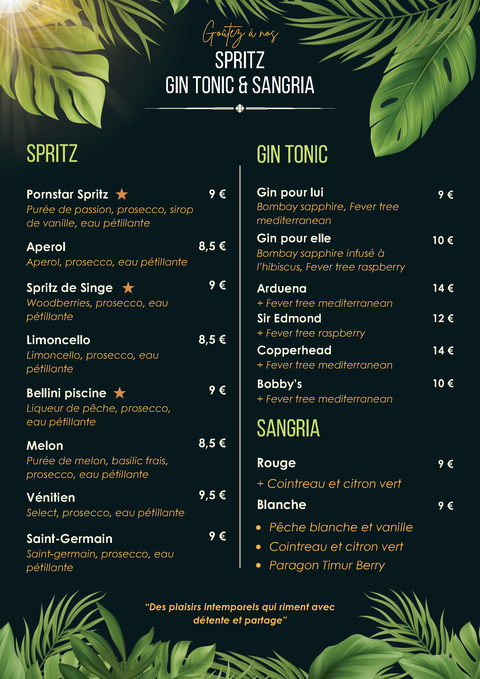 Goûtez à nos
SPRITZ
GIN TONIC & SANGRIA

SPRITZ

Pornstar Spritz ★ 9 €
Purée de passion, prosecco, sirop de vanille, eau pétillante

Aperol 8,5 €
Aperol, prosecco, eau pétillante

Spritz de Singe ★ 9 €
Woodberries, prosecco, eau pétillante

Limoncello 8,5 €
Limoncello, prosecco, eau pétillante

Bellini piscine ★ 9 €
Liqueur de pêche, prosecco, eau pétillante

Melon 8,5 €
Purée de melon, basilic frais, prosecco, eau pétillante

Vénitien 9,5 €
Select, prosecco, eau pétillante

Saint-Germain 9 €
Saint-germain, prosecco, eau pétillante

GIN TONIC

Gin pour lui 9 €
Bombay sapphire, Fever tree mediterranean

Gin pour elle 10 €
Bombay sapphire infusé à l'hibiscus, Fever tree raspberry

Arduena 14 €
+ Fever tree mediterranean

Sir Edmond 12 €
+ Fever tree raspberry

Copperhead 14 €
+ Fever tree mediterranean

Bobby's 10 €
+ Fever tree mediterranean

SANGRIA

Rouge 9 €
+ Cointreau et citron vert

Blanche 9 €
• Pêche blanche et vanille
• Cointreau et citron vert
• Paragon Timur Berry

"Des plaisirs intemporels qui riment avec détente et partage"